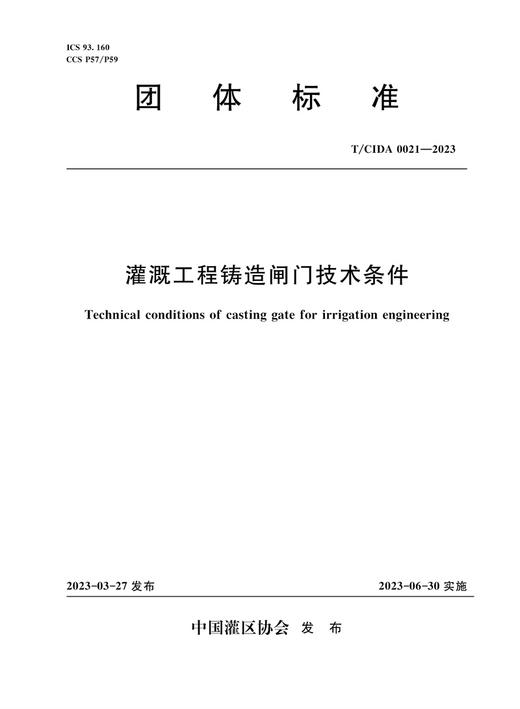 ICS 93. 160
CCS P57/P59

团 体 标 准

T/CIDA 0021—2023

灌溉工程铸造闸门技术条件

Technical conditions of casting gate for irrigation engineering

2023-03-27 发布

2023-06-30 实施

中国灌区协会 发 布